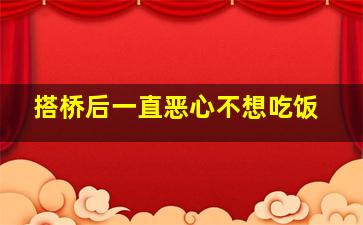 搭桥后一直恶心不想吃饭